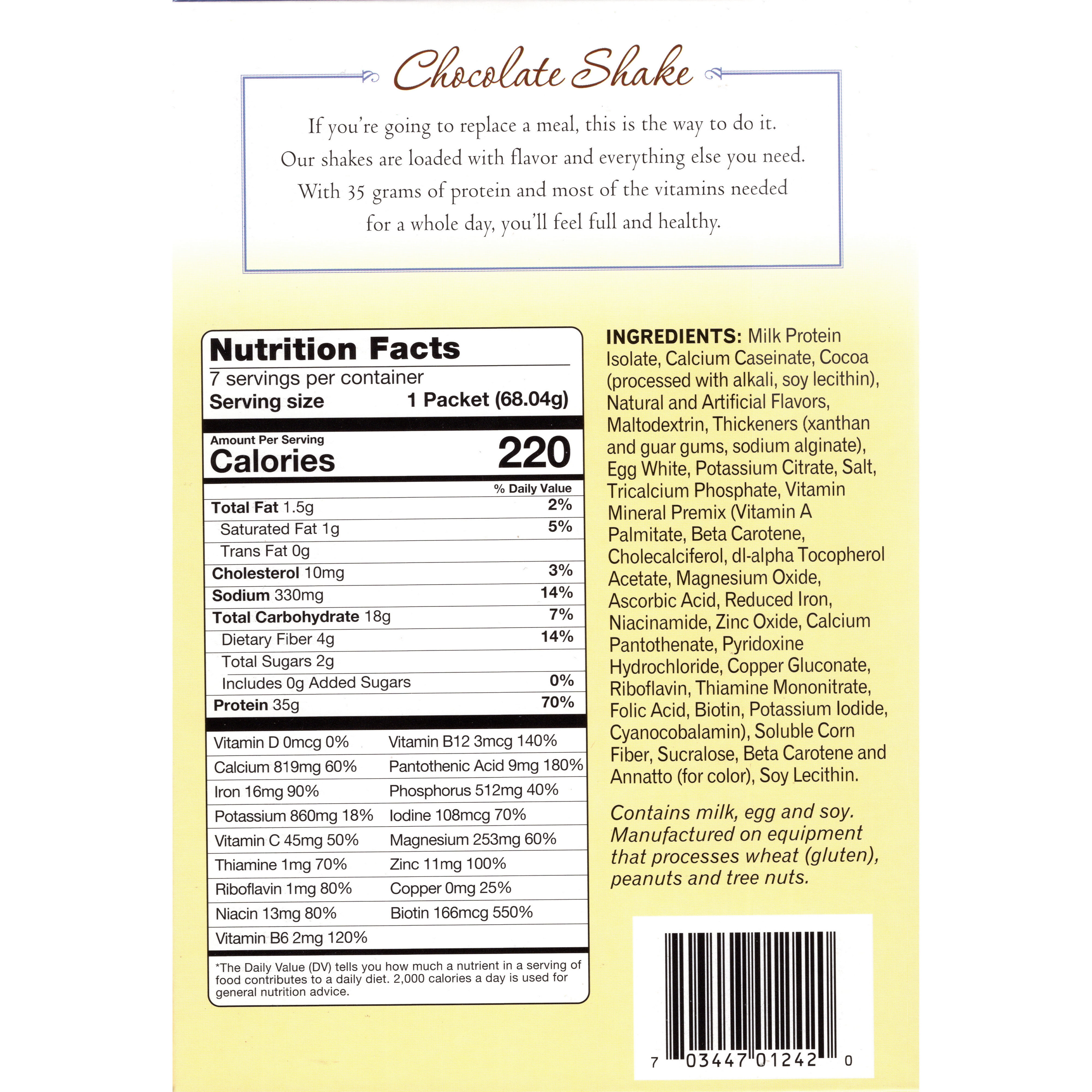 Chocolate Shake

If you're going to replace a meal, this is the way to do it. Our shakes are loaded with flavor and everything else you need. With 35 grams of protein and most of the vitamins needed for a whole day, you'll feel full and healthy.

Nutrition Facts
7 servings per container
Serving size 1 Packet (68.04g)

Amount Per Serving
Calories 220

| | % Daily Value |
|---|---|
| Total Fat 1.5g | 2% |
| Saturated Fat 1g | 5% |
| Trans Fat 0g | |
| Cholesterol 10mg | 3% |
| Sodium 330mg | 14% |
| Total Carbohydrate 18g | 7% |
| Dietary Fiber 4g | 14% |
| Total Sugars 2g | |
| Includes 0g Added Sugars | 0% |
| Protein 35g | 70% |

| | |
|---|---|
| Vitamin D 0mcg 0% | Vitamin B12 3mcg 140% |
| Calcium 819mg 60% | Pantothenic Acid 9mg 180% |
| Iron 16mg 90% | Phosphorus 512mg 40% |
| Potassium 860mg 18% | Iodine 108mcg 70% |
| Vitamin C 45mg 50% | Magnesium 253mg 60% |
| Thiamine 1mg 70% | Zinc 11mg 100% |
| Riboflavin 1mg 80% | Copper 0mg 25% |
| Niacin 13mg 80% | Biotin 166mcg 550% |
| Vitamin B6 2mg 120% | |

*The Daily Value (DV) tells you how much a nutrient in a serving of food contributes to a daily diet. 2,000 calories a day is used for general nutrition advice.

INGREDIENTS: Milk Protein Isolate, Calcium Caseinate, Cocoa (processed with alkali, soy lecithin), Natural and Artificial Flavors, Maltodextrin, Thickeners (xanthan and guar gums, sodium alginate), Egg White, Potassium Citrate, Salt, Tricalcium Phosphate, Vitamin Mineral Premix (Vitamin A Palmitate, Beta Carotene, Cholecalciferol, dl-alpha Tocopherol Acetate, Magnesium Oxide, Ascorbic Acid, Reduced Iron, Niacinamide, Zinc Oxide, Calcium Pantothenate, Pyridoxine Hydrochloride, Copper Gluconate, Riboflavin, Thiamine Mononitrate, Folic Acid, Biotin, Potassium Iodide, Cyanocobalamin), Soluble Corn Fiber, Sucralose, Beta Carotene and Annatto (for color), Soy Lecithin.

Contains milk, egg and soy. Manufactured on equipment that processes wheat (gluten), peanuts and tree nuts.

7 03447 01242 0